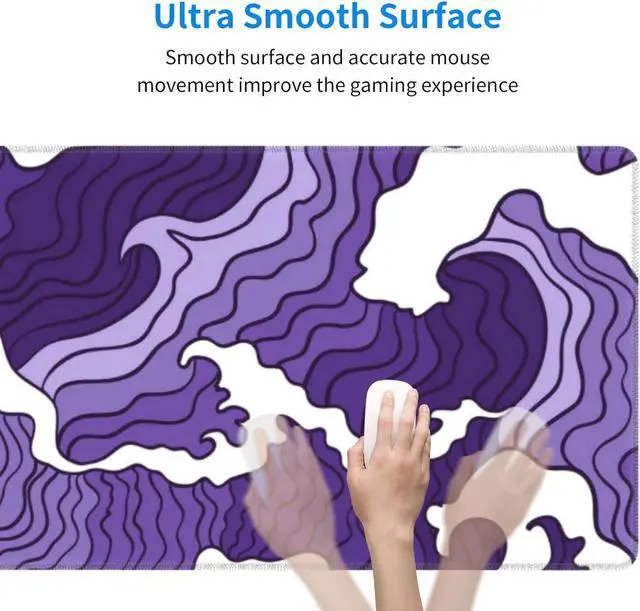 Ultra Smooth Surface

Smooth surface and accurate mouse movement improve the gaming experience